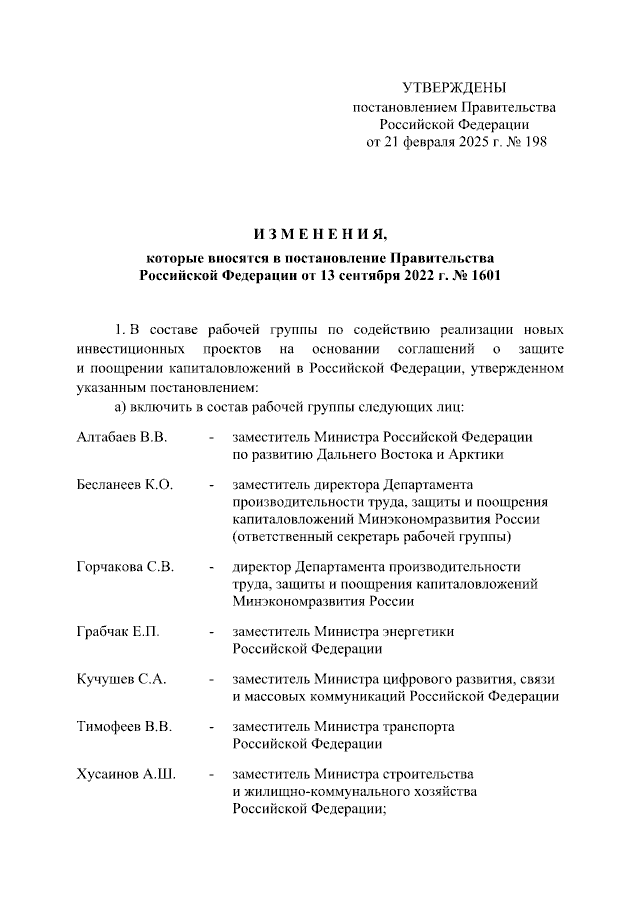 УТВЕРЖДЕНЫ
постановлением Правительства
Российской Федерации
от 21 февраля 2025 г. № 198

ИЗМЕНЕНИЯ,
которые вносятся в постановление Правительства
Российской Федерации от 13 сентября 2022 г. № 1601

1. В составе рабочей группы по содействию реализации новых инвестиционных проектов на основании соглашений о защите и поощрении капиталовложений в Российской Федерации, утвержденном указанным постановлением:

а) включить в состав рабочей группы следующих лиц:

Алтабаев В.В. - заместитель Министра Российской Федерации по развитию Дальнего Востока и Арктики

Бесланеев К.О. - заместитель директора Департамента производительности труда, защиты и поощрения капиталовложений Минэкономразвития России (ответственный секретарь рабочей группы)

Горчакова С.В. - директор Департамента производительности труда, защиты и поощрения капиталовложений Минэкономразвития России

Грабчак Е.П. - заместитель Министра энергетики Российской Федерации

Кучушев С.А. - заместитель Министра цифрового развития, связи и массовых коммуникаций Российской Федерации

Тимофеев В.В. - заместитель Министра транспорта Российской Федерации

Хусаинов А.Ш. - заместитель Министра строительства и жилищно-коммунального хозяйства Российской Федерации;